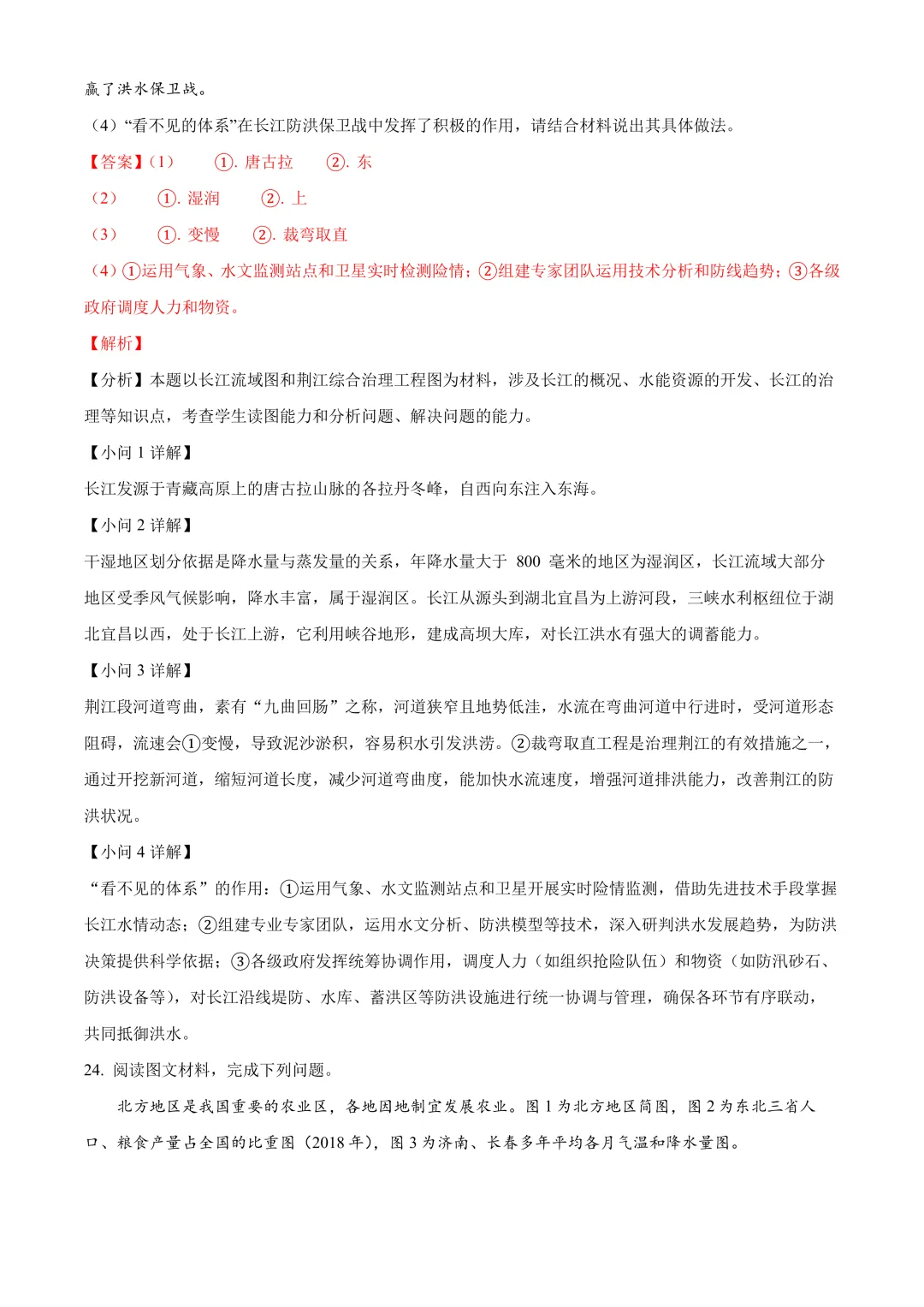 赢了洪水保卫战。

（4）“看不见的体系”在长江防洪保卫战中发挥了积极的作用，请结合材料说出其具体做法。

【答案】（1） ①. 唐古拉 ②. 东

（2） ①. 湿润 ②. 上

（3） ①. 变慢 ②. 裁弯取直

（4）①运用气象、水文监测站点和卫星实时检测险情；②组建专家团队运用技术分析和防线趋势；③各级政府调度人力和物资。

【解析】

【分析】本题以长江流域图和荆江综合治理工程图为材料，涉及长江的概况、水能资源的开发、长江的治理等知识点，考查学生读图能力和分析问题、解决问题的能力。

【小问 1 详解】

长江发源于青藏高原上的唐古拉山脉的各拉丹冬峰，自西向东注入东海。

【小问 2 详解】

干湿地区划分依据是降水量与蒸发量的关系，年降水量大于 800 毫米的地区为湿润区，长江流域大部分地区受季风气候影响，降水丰富，属于湿润区。长江从源头到湖北宜昌为上游河段，三峡水利枢纽位于湖北宜昌以西，处于长江上游，它利用峡谷地形，建成高坝大库，对长江洪水有强大的调蓄能力。

【小问 3 详解】

荆江段河道弯曲，素有“九曲回肠”之称，河道狭窄且地势低洼，水流在弯曲河道中行进时，受河道形态阻碍，流速会①变慢，导致泥沙淤积，容易积水引发洪涝。②裁弯取直工程是治理荆江的有效措施之一，通过开挖新河道，缩短河道长度，减少河道弯曲度，能加快水流速度，增强河道排洪能力，改善荆江的防洪状况。

【小问 4 详解】

“看不见的体系”的作用：①运用气象、水文监测站点和卫星开展实时险情监测，借助先进技术手段掌握长江水情动态；②组建专业专家团队，运用水文分析、防洪模型等技术，深入研判洪水发展趋势，为防洪决策提供科学依据；③各级政府发挥统筹协调作用，调度人力（如组织抢险队伍）和物资（如防汛砂石、防洪设备等），对长江沿线堤防、水库、蓄洪区等防洪设施进行统一协调与管理，确保各环节有序联动，共同抵御洪水。

24. 阅读图文材料，完成下列问题。

北方地区是我国重要的农业区，各地因地制宜发展农业。图 1 为北方地区简图，图 2 为东北三省人口、粮食产量占全国的比重图（2018 年），图 3 为济南、长春多年平均各月气温和降水量图。